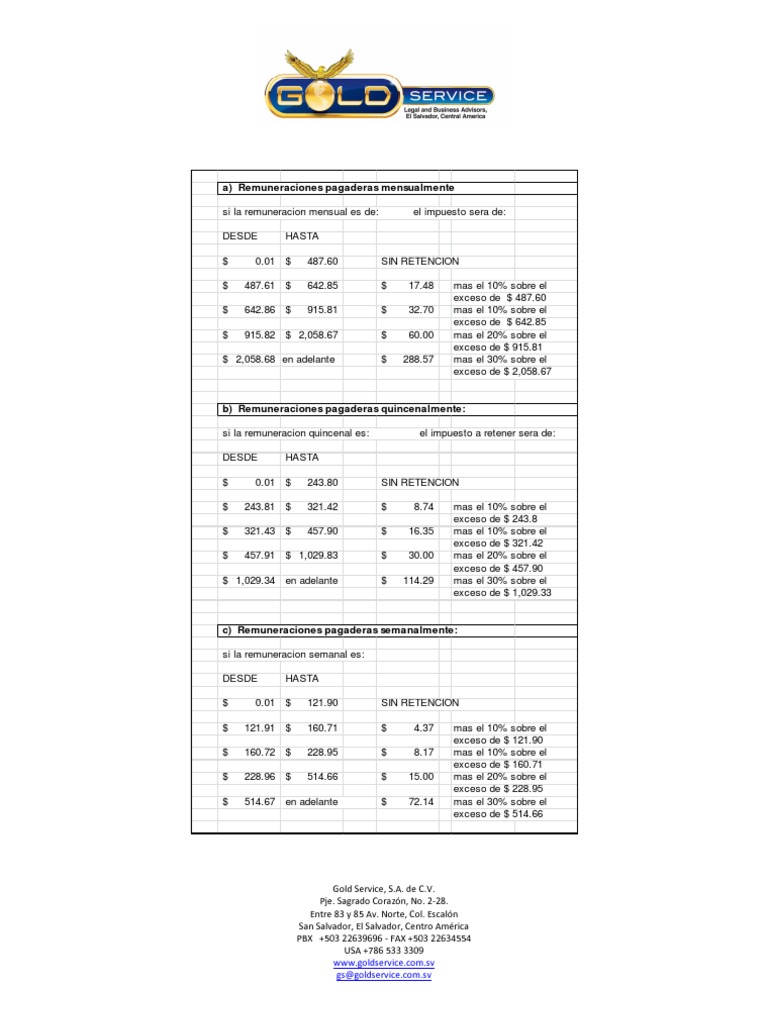 GOLD SERVICE
Legal and Business Advisors, El Salvador, Central America

a) Remuneraciones pagaderas mensualmente

si la remuneracion mensual es de: el impuesto sera de:

| DESDE | HASTA | | |
|---|---|---|---|
| $ 0.01 | $ 487.60 | SIN RETENCION | |
| $ 487.61 | $ 642.85 | $ 17.48 | mas el 10% sobre el exceso de $ 487.60 |
| $ 642.86 | $ 915.81 | $ 32.70 | mas el 10% sobre el exceso de $ 642.85 |
| $ 915.82 | $ 2,058.67 | $ 60.00 | mas el 20% sobre el exceso de $ 915.81 |
| $ 2,058.68 | en adelante | $ 288.57 | mas el 30% sobre el exceso de $ 2,058.67 |

b) Remuneraciones pagaderas quincenalmente:

si la remuneracion quincenal es: el impuesto a retener sera de:

| DESDE | HASTA | | |
|---|---|---|---|
| $ 0.01 | $ 243.80 | SIN RETENCION | |
| $ 243.81 | $ 321.42 | $ 8.74 | mas el 10% sobre el exceso de $ 243.8 |
| $ 321.43 | $ 457.90 | $ 16.35 | mas el 10% sobre el exceso de $ 321.42 |
| $ 457.91 | $ 1,029.83 | $ 30.00 | mas el 20% sobre el exceso de $ 457.90 |
| $ 1,029.34 | en adelante | $ 114.29 | mas el 30% sobre el exceso de $ 1,029.33 |

c) Remuneraciones pagaderas semanalmente:

si la remuneracion semanal es:

| DESDE | HASTA | | |
|---|---|---|---|
| $ 0.01 | $ 121.90 | SIN RETENCION | |
| $ 121.91 | $ 160.71 | $ 4.37 | mas el 10% sobre el exceso de $ 121.90 |
| $ 160.72 | $ 228.95 | $ 8.17 | mas el 10% sobre el exceso de $ 160.71 |
| $ 228.96 | $ 514.66 | $ 15.00 | mas el 20% sobre el exceso de $ 228.95 |
| $ 514.67 | en adelante | $ 72.14 | mas el 30% sobre el exceso de $ 514.66 |

Gold Service, S.A. de C.V.
Pje. Sagrado Corazón, No. 2-28.
Entre 83 y 85 Av. Norte, Col. Escalón
San Salvador, El Salvador, Centro América
PBX +503 22639696 - FAX +503 22634554
USA +786 533 3309
www.goldservice.com.sv
gs@goldservice.com.sv